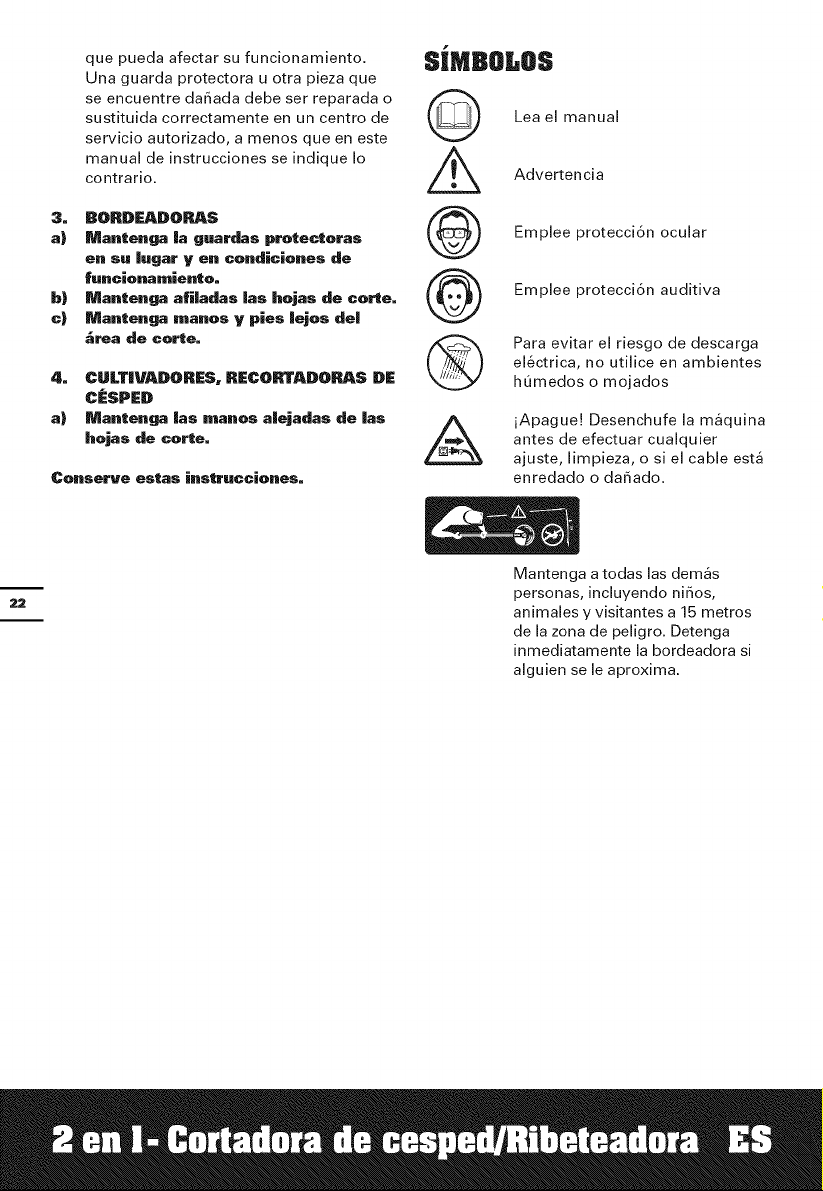 que pueda afectar su funcionamiento. Una guarda protectora u otra pieza que se encuentre dañada debe ser reparada o sustituida correctamente en un centro de servicio autorizado, a menos que en este manual de instrucciones se indique lo contrario.

3. BORDEADORAS
a) Mantenga la guardas protectoras en su lugar y en condiciones de funcionamiento.
b) Mantenga afiladas las hojas de corte.
c) Mantenga manos y pies lejos del área de corte.

4. CULTIVADORES, RECORTADORAS DE CÉSPED
a) Mantenga las manos alejadas de las hojas de corte.

Conserve estas instrucciones.

22

SÍMBOLOS

Lea el manual

Advertencia

Emplee protección ocular

Emplee protección auditiva

Para evitar el riesgo de descarga eléctrica, no utilice en ambientes húmedos o mojados

¡Apague! Desenchufe la máquina antes de efectuar cualquier ajuste, limpieza, o si el cable está enredado o dañado.

Mantenga a todas las demás personas, incluyendo niños, animales y visitantes a 15 metros de la zona de peligro. Detenga inmediatamente la bordeadora si alguien se le aproxima.

2 en 1- Cortadora de cesped/Ribeteadora ES